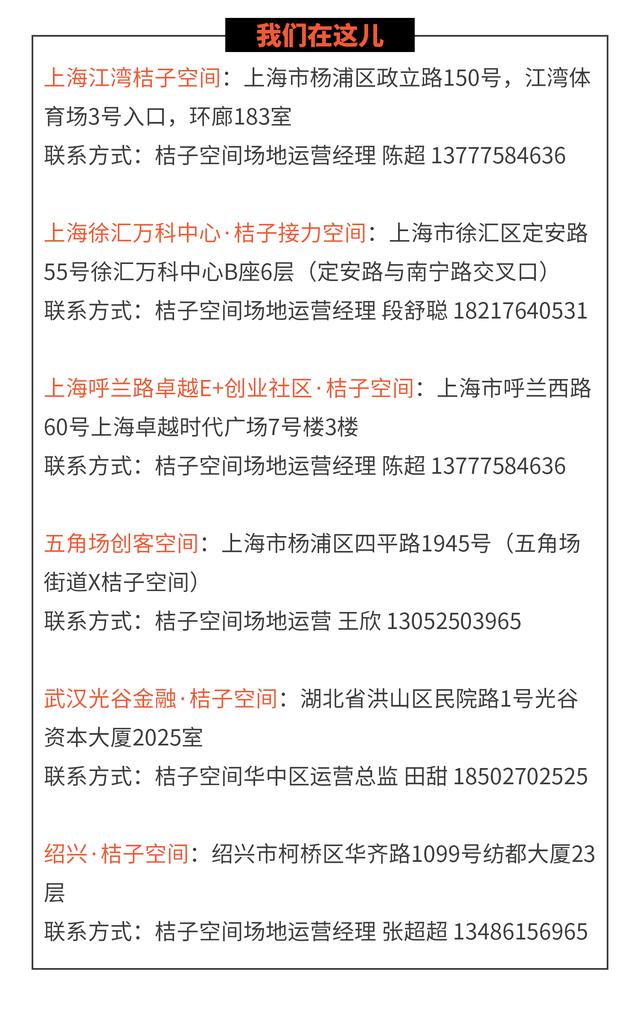 我们在这儿

上海江湾桔子空间：上海市杨浦区政立路150号，江湾体育场3号入口，环廊183室
联系方式：桔子空间场地运营经理 陈超 13777584636

上海徐汇万科中心·桔子接力空间：上海市徐汇区定安路55号徐汇万科中心B座6层（定安路与南宁路交叉口）
联系方式：桔子空间场地运营经理 段舒聪 18217640531

上海呼兰路卓越E+创业社区·桔子空间：上海市呼兰西路60号上海卓越时代广场7号楼3楼
联系方式：桔子空间场地运营经理 陈超 13777584636

五角场创客空间：上海市杨浦区四平路1945号（五角场街道X桔子空间）
联系方式：桔子空间场地运营 王欣 13052503965

武汉光谷金融·桔子空间：湖北省洪山区民院路1号光谷资本大厦2025室
联系方式：桔子空间华中区运营总监 田甜 18502702525

绍兴·桔子空间：绍兴市柯桥区华齐路1099号纺都大厦23层
联系方式：桔子空间场地运营经理 张超超 13486156965